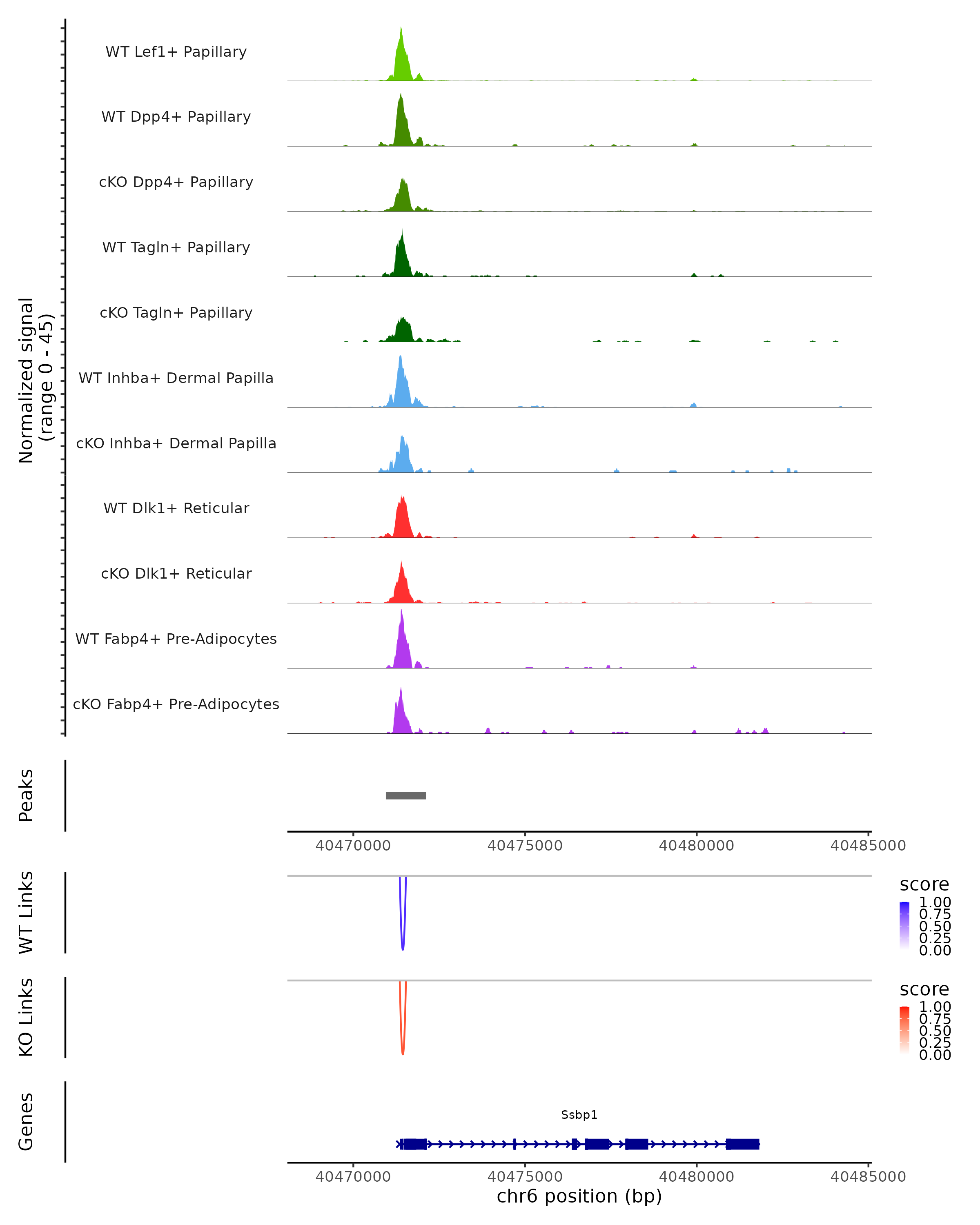 Normalized signal
(range 0 - 45)

WT Lef1+ Papillary
WT Dpp4+ Papillary
cKO Dpp4+ Papillary
WT Tagln+ Papillary
cKO Tagln+ Papillary
WT Inhba+ Dermal Papilla
cKO Inhba+ Dermal Papilla
WT Dlk1+ Reticular
cKO Dlk1+ Reticular
WT Fabp4+ Pre-Adipocytes
cKO Fabp4+ Pre-Adipocytes

Peaks

40470000 40475000 40480000 40485000

WT Links

score
1.00
0.75
0.50
0.25
0.00

KO Links

score
1.00
0.75
0.50
0.25
0.00

Genes

Ssbp1

40470000 40475000 40480000 40485000
chr6 position (bp)